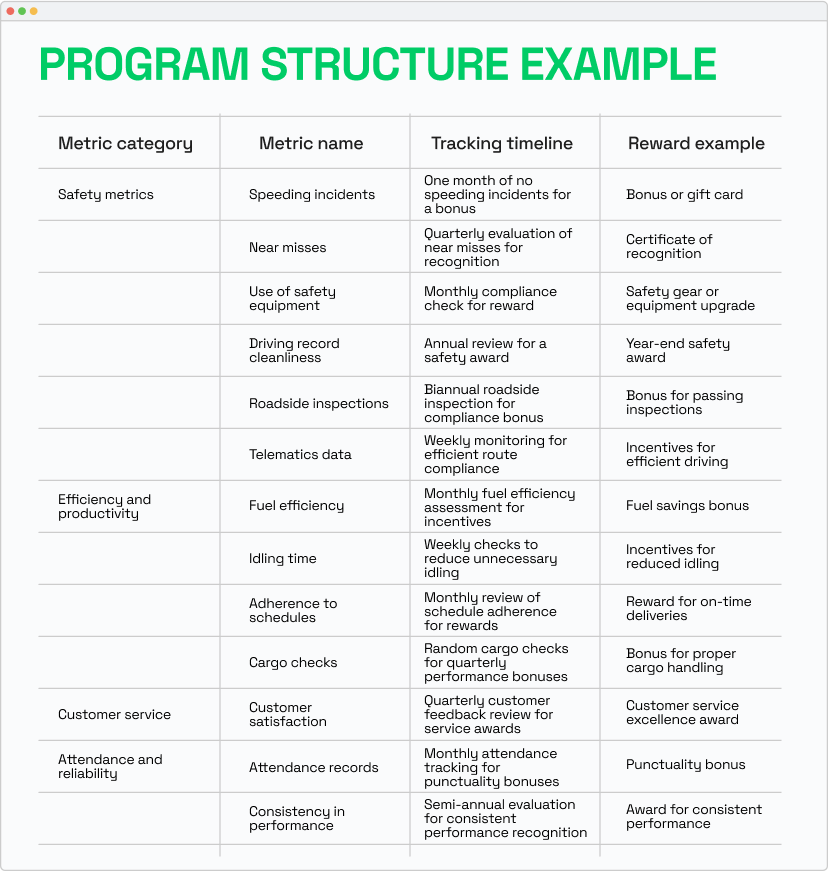 PROGRAM STRUCTURE EXAMPLE

| Metric category | Metric name | Tracking timeline | Reward example |
|---|---|---|---|
| Safety metrics | Speeding incidents | One month of no speeding incidents for a bonus | Bonus or gift card |
| | Near misses | Quarterly evaluation of near misses for recognition | Certificate of recognition |
| | Use of safety equipment | Monthly compliance check for reward | Safety gear or equipment upgrade |
| | Driving record cleanliness | Annual review for a safety award | Year-end safety award |
| | Roadside inspections | Biannual roadside inspection for compliance bonus | Bonus for passing inspections |
| | Telematics data | Weekly monitoring for efficient route compliance | Incentives for efficient driving |
| Efficiency and productivity | Fuel efficiency | Monthly fuel efficiency assessment for incentives | Fuel savings bonus |
| | Idling time | Weekly checks to reduce unnecessary idling | Incentives for reduced idling |
| | Adherence to schedules | Monthly review of schedule adherence for rewards | Reward for on-time deliveries |
| | Cargo checks | Random cargo checks for quarterly performance bonuses | Bonus for proper cargo handling |
| Customer service | Customer satisfaction | Quarterly customer feedback review for service awards | Customer service excellence award |
| Attendance and reliability | Attendance records | Monthly attendance tracking for punctuality bonuses | Punctuality bonus |
| | Consistency in performance | Semi-annual evaluation for consistent performance recognition | Award for consistent performance |